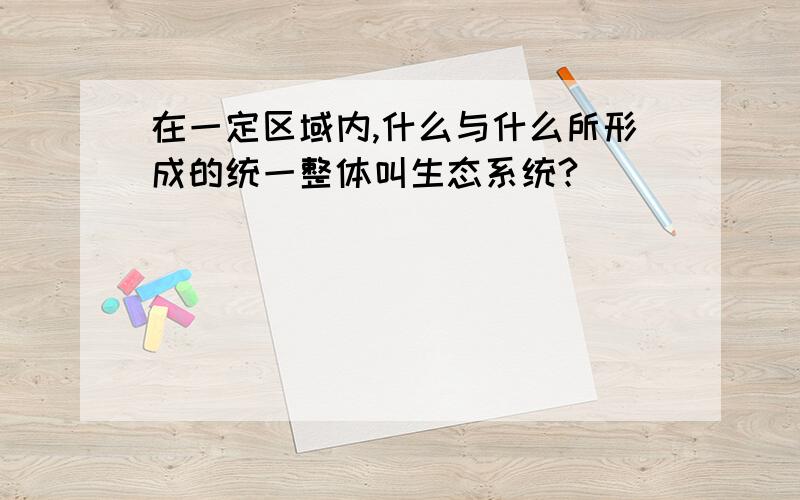 在一定区域内,什么与什么所形成的统一整体叫生态系统?